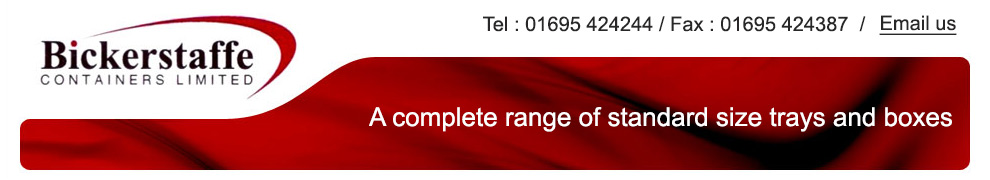 Bickerstaffe
CONTAINERS LIMITED

Tel : 01695 424244 / Fax : 01695 424387 / Email us

A complete range of standard size trays and boxes